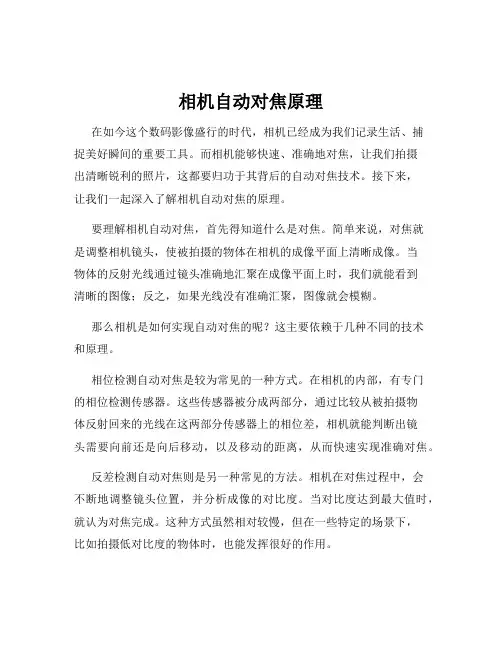 相机自动对焦原理

在如今这个数码影像盛行的时代，相机已经成为我们记录生活、捕捉美好瞬间的重要工具。而相机能够快速、准确地对焦，让我们拍摄出清晰锐利的照片，这都要归功于其背后的自动对焦技术。接下来，让我们一起深入了解相机自动对焦的原理。

要理解相机自动对焦，首先得知道什么是对焦。简单来说，对焦就是调整相机镜头，使被拍摄的物体在相机的成像平面上清晰成像。当物体的反射光线通过镜头准确地汇聚在成像平面上时，我们就能看到清晰的图像；反之，如果光线没有准确汇聚，图像就会模糊。

那么相机是如何实现自动对焦的呢？这主要依赖于几种不同的技术和原理。

相位检测自动对焦是较为常见的一种方式。在相机的内部，有专门的相位检测传感器。这些传感器被分成两部分，通过比较从被拍摄物体反射回来的光线在这两部分传感器上的相位差，相机就能判断出镜头需要向前还是向后移动，以及移动的距离，从而快速实现准确对焦。

反差检测自动对焦则是另一种常见的方法。相机在对焦过程中，会不断地调整镜头位置，并分析成像的对比度。当对比度达到最大值时，就认为对焦完成。这种方式虽然相对较慢，但在一些特定的场景下，比如拍摄低对比度的物体时，也能发挥很好的作用。